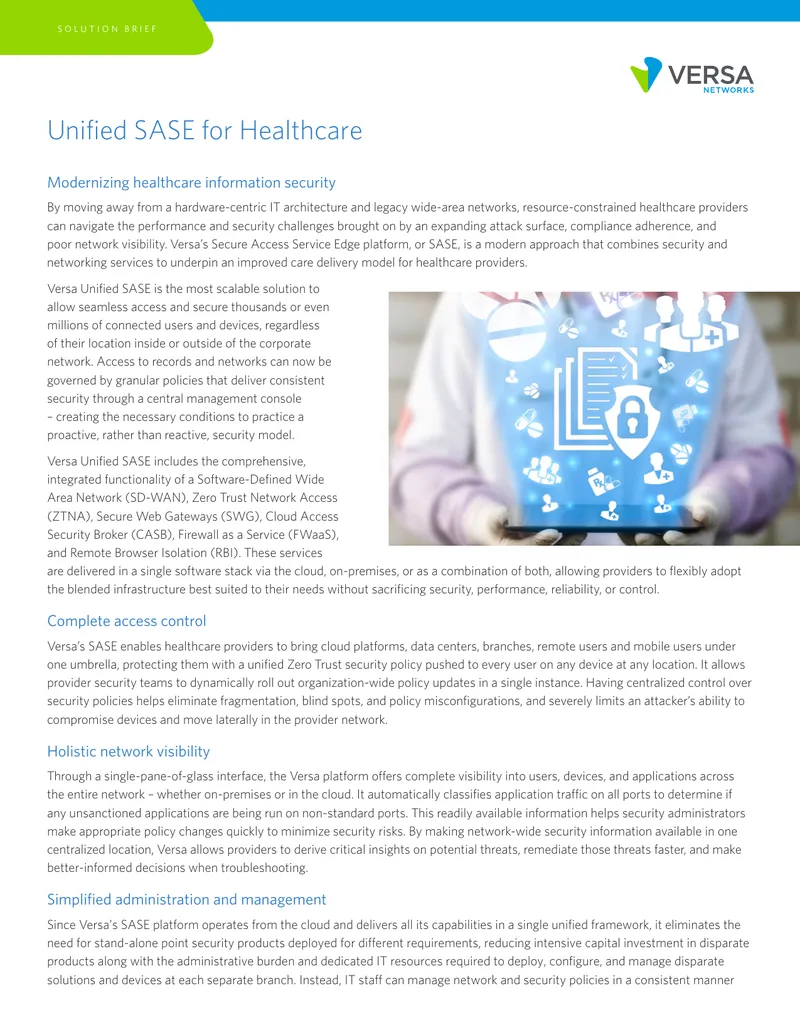 SOLUTION BRIEF

VERSA
NETWORKS

Unified SASE for Healthcare

Modernizing healthcare information security

By moving away from a hardware-centric IT architecture and legacy wide-area networks, resource-constrained healthcare providers can navigate the performance and security challenges brought on by an expanding attack surface, compliance adherence, and poor network visibility. Versa's Secure Access Service Edge platform, or SASE, is a modern approach that combines security and networking services to underpin an improved care delivery model for healthcare providers.

Versa Unified SASE is the most scalable solution to allow seamless access and secure thousands or even millions of connected users and devices, regardless of their location inside or outside of the corporate network. Access to records and networks can now be governed by granular policies that deliver consistent security through a central management console – creating the necessary conditions to practice a proactive, rather than reactive, security model.

Versa Unified SASE includes the comprehensive, integrated functionality of a Software-Defined Wide Area Network (SD-WAN), Zero Trust Network Access (ZTNA), Secure Web Gateways (SWG), Cloud Access Security Broker (CASB), Firewall as a Service (FWaaS), and Remote Browser Isolation (RBI). These services are delivered in a single software stack via the cloud, on-premises, or as a combination of both, allowing providers to flexibly adopt the blended infrastructure best suited to their needs without sacrificing security, performance, reliability, or control.

Complete access control

Versa's SASE enables healthcare providers to bring cloud platforms, data centers, branches, remote users and mobile users under one umbrella, protecting them with a unified Zero Trust security policy pushed to every user on any device at any location. It allows provider security teams to dynamically roll out organization-wide policy updates in a single instance. Having centralized control over security policies helps eliminate fragmentation, blind spots, and policy misconfigurations, and severely limits an attacker's ability to compromise devices and move laterally in the provider network.

Holistic network visibility

Through a single-pane-of-glass interface, the Versa platform offers complete visibility into users, devices, and applications across the entire network – whether on-premises or in the cloud. It automatically classifies application traffic on all ports to determine if any unsanctioned applications are being run on non-standard ports. This readily available information helps security administrators make appropriate policy changes quickly to minimize security risks. By making network-wide security information available in one centralized location, Versa allows providers to derive critical insights on potential threats, remediate those threats faster, and make better-informed decisions when troubleshooting.

Simplified administration and management

Since Versa's SASE platform operates from the cloud and delivers all its capabilities in a single unified framework, it eliminates the need for stand-alone point security products deployed for different requirements, reducing intensive capital investment in disparate products along with the administrative burden and dedicated IT resources required to deploy, configure, and manage disparate solutions and devices at each separate branch. Instead, IT staff can manage network and security policies in a consistent manner